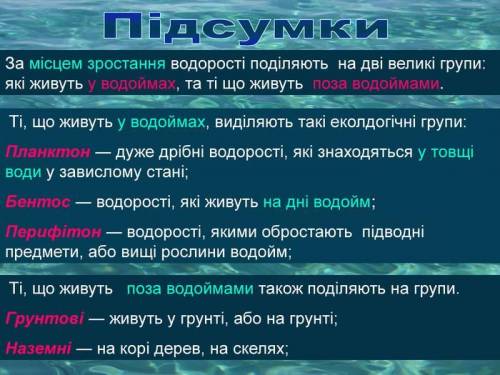 Підсумки

За місцем зростання водорості поділяють на дві великі групи: які живуть у водоймах, та ті що живуть поза водоймами.

Ті, що живуть у водоймах, виділяють такі еколдогічні групи:

Планктон — дуже дрібні водорості, які знаходяться у товщі води у завислому стані;

Бентос — водорості, які живуть на дні водойм;

Перифітон — водорості, якими обростають підводні предмети, або вищі рослини водойм;

Ті, що живуть поза водоймами також поділяють на групи.

Грунтові — живуть у грунті, або на грунті;

Наземні — на корі дерев, на скелях;